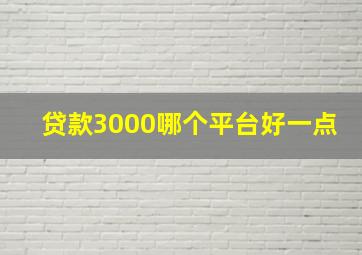 贷款3000哪个平台好一点